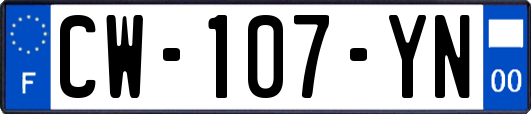 F
CW-107-YN
00